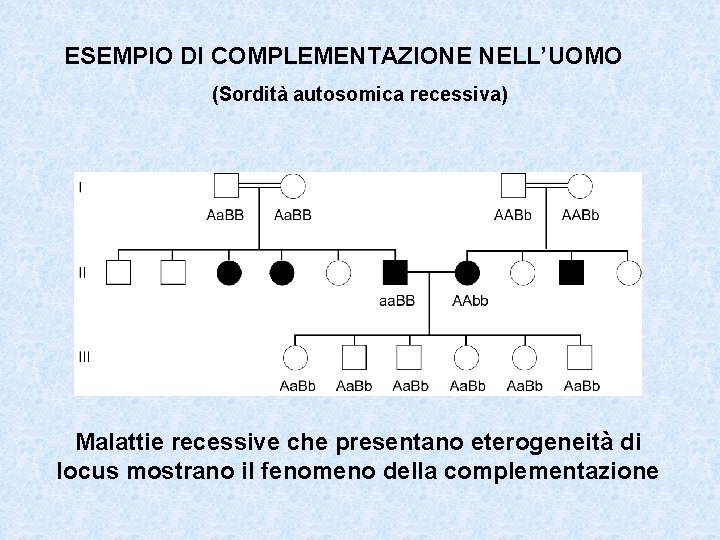 ESEMPIO DI COMPLEMENTAZIONE NELL'UOMO

(Sordità autosomica recessiva)

I

AaBB AaBB

AABb AABb

II

aaBB AAbb

III

AaBb AaBb AaBb AaBb AaBb AaBb

Malattie recessive che presentano eterogeneità di locus mostrano il fenomeno della complementazione